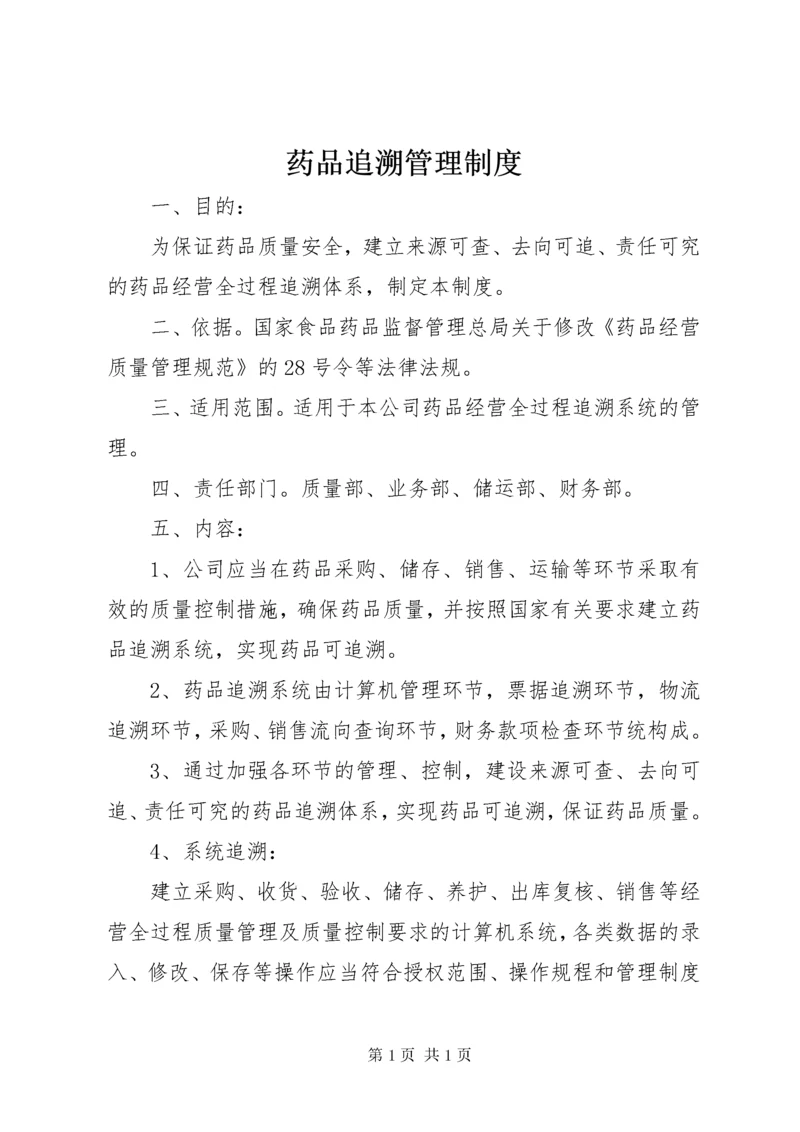 药品追溯管理制度

一、目的：

为保证药品质量安全，建立来源可查、去向可追、责任可究的药品经营全过程追溯体系，制定本制度。

二、依据。国家食品药品监督管理总局关于修改《药品经营质量管理规范》的28号令等法律法规。

三、适用范围。适用于本公司药品经营全过程追溯系统的管理。

四、责任部门。质量部、业务部、储运部、财务部。

五、内容：

1、公司应当在药品采购、储存、销售、运输等环节采取有效的质量控制措施，确保药品质量，并按照国家有关要求建立药品追溯系统，实现药品可追溯。

2、药品追溯系统由计算机管理环节，票据追溯环节，物流追溯环节，采购、销售流向查询环节，财务款项检查环节统构成。

3、通过加强各环节的管理、控制，建设来源可查、去向可追、责任可究的药品追溯体系，实现药品可追溯，保证药品质量。

4、系统追溯：

建立采购、收货、验收、储存、养护、出库复核、销售等经营全过程质量管理及质量控制要求的计算机系统，各类数据的录入、修改、保存等操作应当符合授权范围、操作规程和管理制度

第 1 页 共 1 页